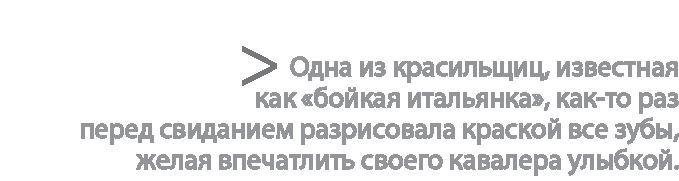 > Одна из красильщиц, известная как «бойкая итальянка», как-то раз перед свиданием разрисовала краской все зубы, желая впечатлить своего кавалера улыбкой.